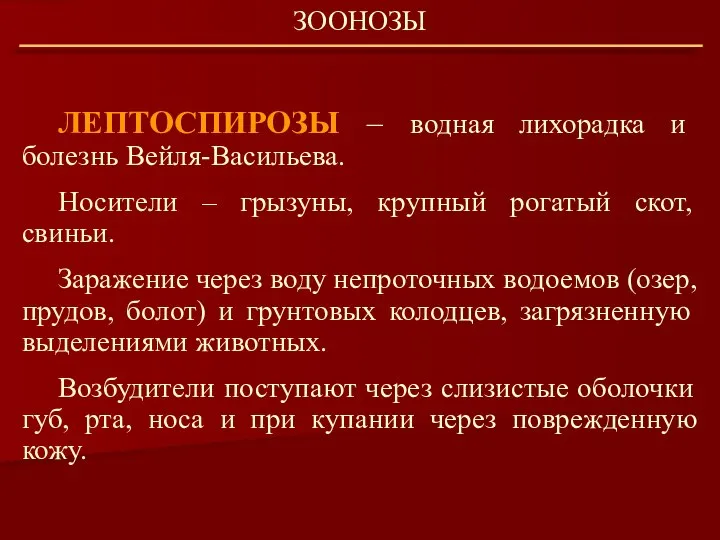 ЗООНОЗЫ

ЛЕПТОСПИРОЗЫ – водная лихорадка и болезнь Вейля-Васильева.

Носители – грызуны, крупный рогатый скот, свиньи.

Заражение через воду непроточных водоемов (озер, прудов, болот) и грунтовых колодцев, загрязненную выделениями животных.

Возбудители поступают через слизистые оболочки губ, рта, носа и при купании через поврежденную кожу.